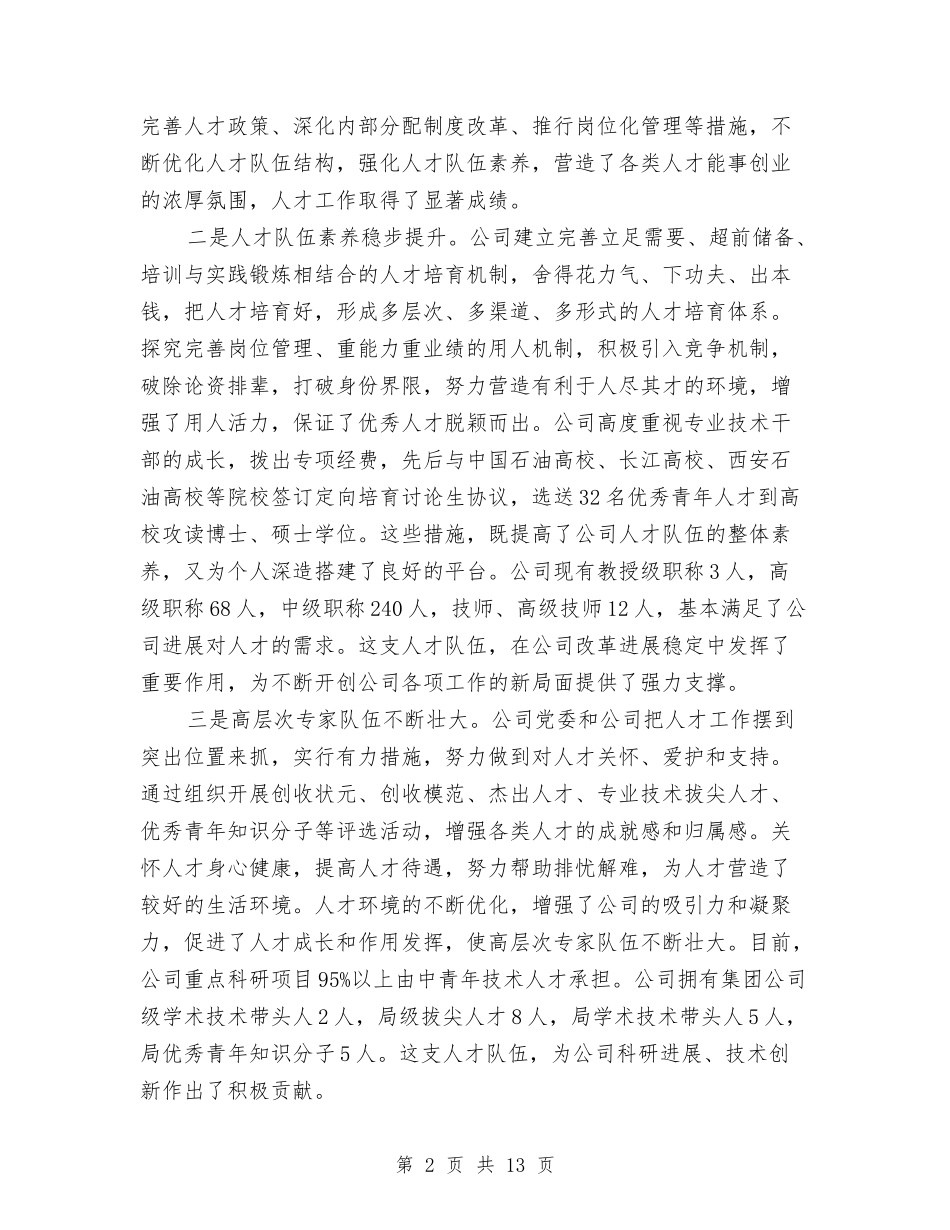 完善人才政策、深化内部分配制度改革、推行岗位化管理等措施，不断优化人才队伍结构，强化人才队伍素养，营造了各类人才能事创业的浓厚氛围，人才工作取得了显著成绩。

二是人才队伍素养稳步提升。公司建立完善立足需要、超前储备、培训与实践锻炼相结合的人才培育机制，舍得花力气、下功夫、出本钱，把人才培育好，形成多层次、多渠道、多形式的人才培育体系。探究完善岗位管理、重能力重业绩的用人机制，积极引入竞争机制，破除论资排辈，打破身份界限，努力营造有利于人尽其才的环境，增强了用人活力，保证了优秀人才脱颖而出。公司高度重视专业技术干部的成长，拨出专项经费，先后与中国石油高校、长江高校、西安石油高校等院校签订定向培育讨论生协议，选送32名优秀青年人才到高校攻读博士、硕士学位。这些措施，既提高了公司人才队伍的整体素养，又为个人深造搭建了良好的平台。公司现有教授级职称3人，高级职称68人，中级职称240人，技师、高级技师12人，基本满足了公司进展对人才的需求。这支人才队伍，在公司改革进展稳定中发挥了重要作用，为不断开创公司各项工作的新局面提供了强力支撑。

三是高层次专家队伍不断壮大。公司党委和公司把人才工作摆到突出位置来抓，实行有力措施，努力做到对人才关怀、爱护和支持。通过组织开展创收状元、创收模范、杰出人才、专业技术拔尖人才、优秀青年知识分子等评选活动，增强各类人才的成就感和归属感。关怀人才身心健康，提高人才待遇，努力帮助排忧解难，为人才营造了较好的生活环境。人才环境的不断优化，增强了公司的吸引力和凝聚力，促进了人才成长和作用发挥，使高层次专家队伍不断壮大。目前，公司重点科研项目95%以上由中青年技术人才承担。公司拥有集团公司级学术技术带头人2人，局级拔尖人才8人，局学术技术带头人5人，局优秀青年知识分子5人。这支人才队伍，为公司科研进展、技术创新作出了积极贡献。

第 2 页 共 13 页